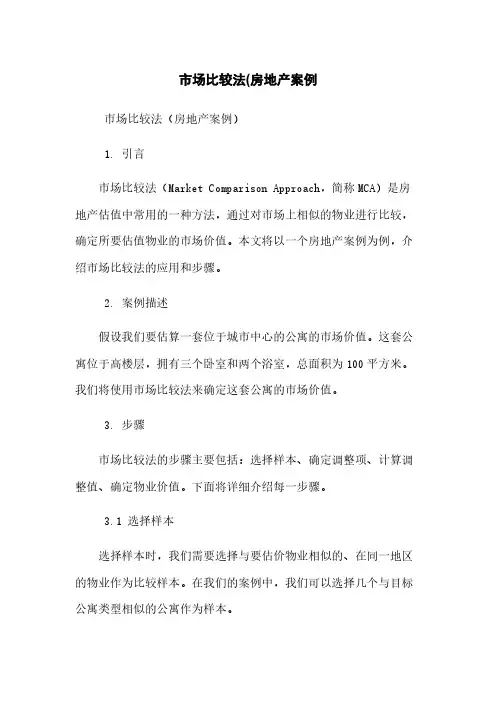 市场比较法(房地产案例

市场比较法（房地产案例）

1. 引言

市场比较法（Market Comparison Approach，简称MCA）是房地产估值中常用的一种方法，通过对市场上相似的物业进行比较，确定所要估值物业的市场价值。本文将以一个房地产案例为例，介绍市场比较法的应用和步骤。

2. 案例描述

假设我们要估算一套位于城市中心的公寓的市场价值。这套公寓位于高楼层，拥有三个卧室和两个浴室，总面积为100平方米。我们将使用市场比较法来确定这套公寓的市场价值。

3. 步骤

市场比较法的步骤主要包括：选择样本、确定调整项、计算调整值、确定物业价值。下面将详细介绍每一步骤。

3.1 选择样本

选择样本时，我们需要选择与要估价物业相似的、在同一地区的物业作为比较样本。在我们的案例中，我们可以选择几个与目标公寓类型相似的公寓作为样本。